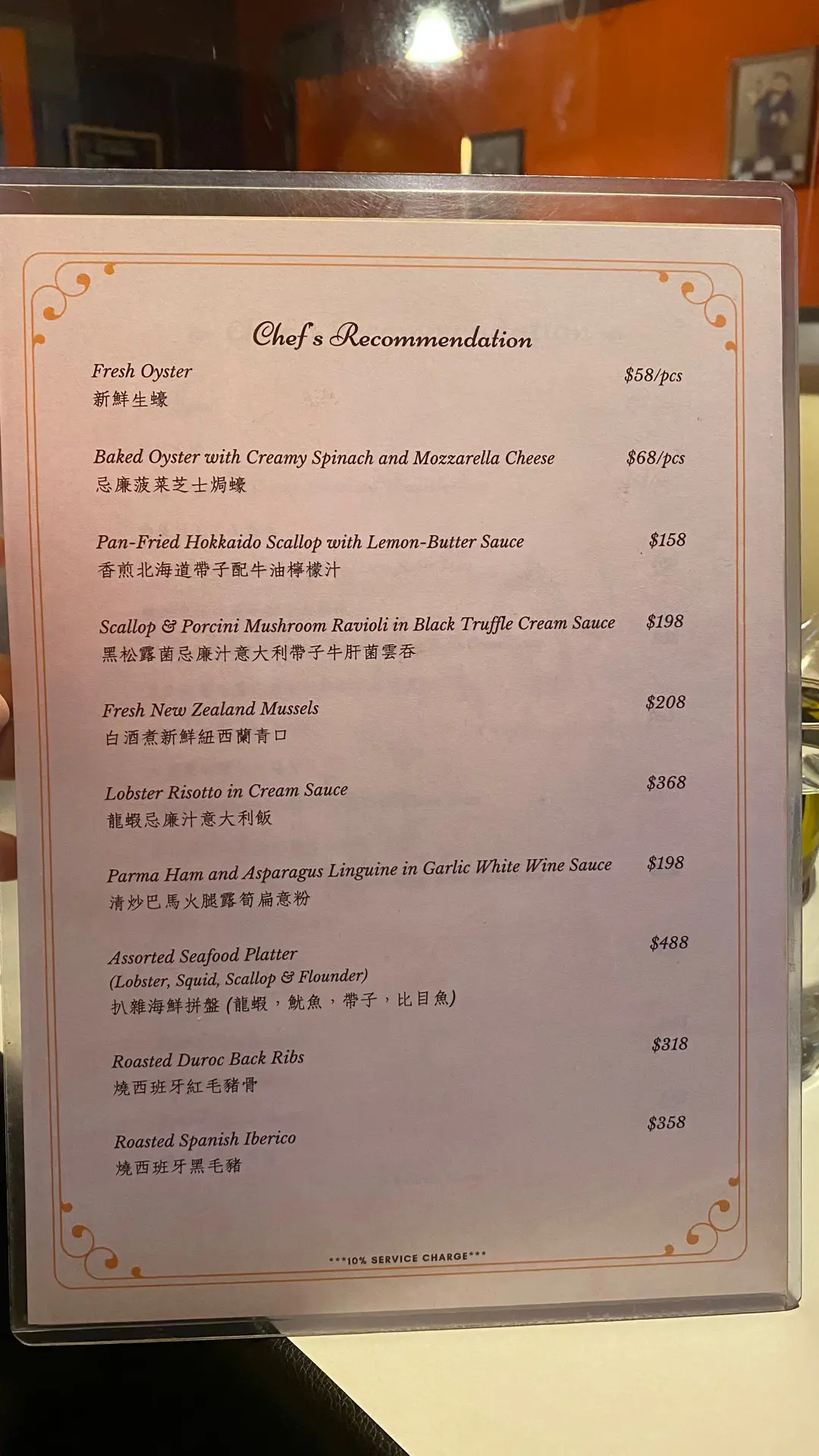 Chef's Recommendation

Fresh Oyster $58/pcs
新鮮生蠔

Baked Oyster with Creamy Spinach and Mozzarella Cheese $68/pcs
忌廉菠菜芝士焗蠔

Pan-Fried Hokkaido Scallop with Lemon-Butter Sauce $158
香煎北海道帶子配牛油檸檬汁

Scallop & Porcini Mushroom Ravioli in Black Truffle Cream Sauce $198
黑松露菌忌廉汁意大利帶子牛肝菌雲吞

Fresh New Zealand Mussels $208
白酒煮新鮮紐西蘭青口

Lobster Risotto in Cream Sauce $368
龍蝦忌廉汁意大利飯

Parma Ham and Asparagus Linguine in Garlic White Wine Sauce $198
清炒巴馬火腿露筍扁意粉

Assorted Seafood Platter $488
(Lobster, Squid, Scallop & Flounder)
扒雜海鮮拼盤 (龍蝦，魷魚，帶子，比目魚)

Roasted Duroc Back Ribs $318
燒西班牙紅毛豬骨

Roasted Spanish Iberico $358
燒西班牙黑毛豬

***10% SERVICE CHARGE***